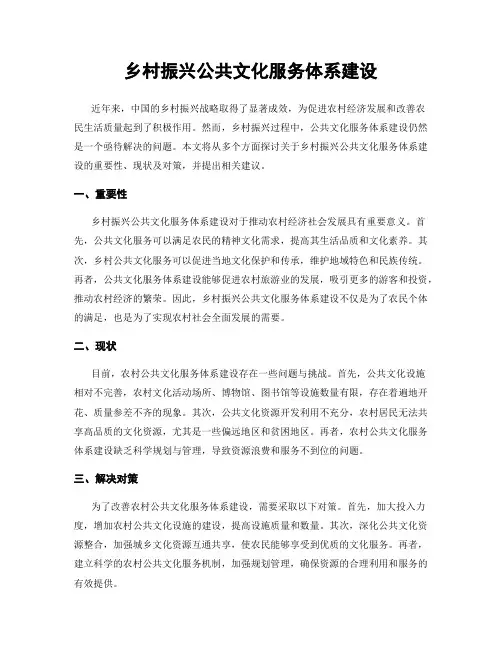 乡村振兴公共文化服务体系建设

近年来，中国的乡村振兴战略取得了显著成效，为促进农村经济发展和改善农民生活质量起到了积极作用。然而，乡村振兴过程中，公共文化服务体系建设仍然是一个亟待解决的问题。本文将从多个方面探讨关于乡村振兴公共文化服务体系建设的重要性、现状及对策，并提出相关建议。

一、重要性

乡村振兴公共文化服务体系建设对于推动农村经济社会发展具有重要意义。首先，公共文化服务可以满足农民的精神文化需求，提高其生活品质和文化素养。其次，乡村公共文化服务可以促进当地文化保护和传承，维护地域特色和民族传统。再者，公共文化服务体系建设能够促进农村旅游业的发展，吸引更多的游客和投资，推动农村经济的繁荣。因此，乡村振兴公共文化服务体系建设不仅是为了农民个体的满足，也是为了实现农村社会全面发展的需要。

二、现状

目前，农村公共文化服务体系建设存在一些问题与挑战。首先，公共文化设施相对不完善，农村文化活动场所、博物馆、图书馆等设施数量有限，存在着遍地开花、质量参差不齐的现象。其次，公共文化资源开发利用不充分，农村居民无法共享高品质的文化资源，尤其是一些偏远地区和贫困地区。再者，农村公共文化服务体系建设缺乏科学规划与管理，导致资源浪费和服务不到位的问题。

三、解决对策

为了改善农村公共文化服务体系建设，需要采取以下对策。首先，加大投入力度，增加农村公共文化设施的建设，提高设施质量和数量。其次，深化公共文化资源整合，加强城乡文化资源互通共享，使农民能够享受到优质的文化服务。再者，建立科学的农村公共文化服务机制，加强规划管理，确保资源的合理利用和服务的有效提供。